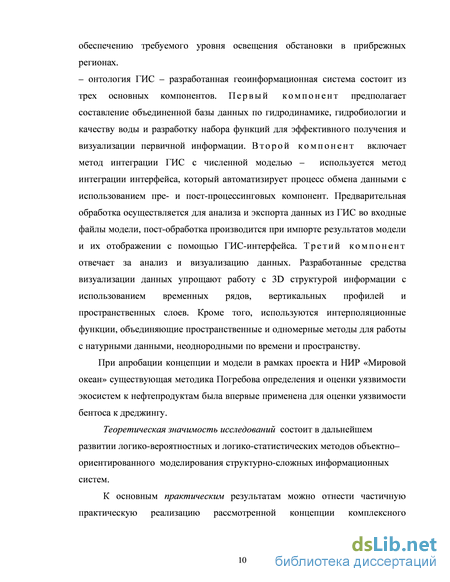 обеспечению требуемого уровня освещения обстановки в прибрежных регионах.
– онтология ГИС – разработанная геоинформационная система состоит из трех основных компонентов. Первый компонент предполагает составление объединенной базы данных по гидродинамике, гидробиологии и качеству воды и разработку набора функций для эффективного получения и визуализации первичной информации. Второй компонент включает метод интеграции ГИС с численной моделью – используется метод интеграции интерфейса, который автоматизирует процесс обмена данными с использованием пре- и пост-процессинговых компонент. Предварительная обработка осуществляется для анализа и экспорта данных из ГИС во входные файлы модели, пост-обработка производится при импорте результатов модели и их отображении с помощью ГИС-интерфейса. Третий компонент отвечает за анализ и визуализацию данных. Разработанные средства визуализации данных упрощают работу с 3D структурой информации с использованием временных рядов, вертикальных профилей и пространственных слоев. Кроме того, используются интерполяционные функции, объединяющие пространственные и одномерные методы для работы с натурными данными, неоднородными по времени и пространству.

При апробации концепции и модели в рамках проекта и НИР «Мировой океан» существующая методика Погребова определения и оценки уязвимости экосистем к нефтепродуктам была впервые применена для оценки уязвимости бентоса к дреджингу.

Теоретическая значимость исследований состоит в дальнейшем развитии логико-вероятностных и логико-статистических методов объектно–ориентированного моделирования структурно-сложных информационных систем.

К основным практическим результатам можно отнести частичную практическую реализацию рассмотренной концепции комплексного

10

dsLib.net
библиотека диссертаций